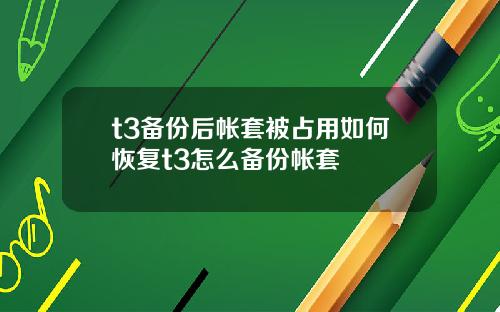 t3备份后帐套被占用如何恢复t3怎么备份帐套